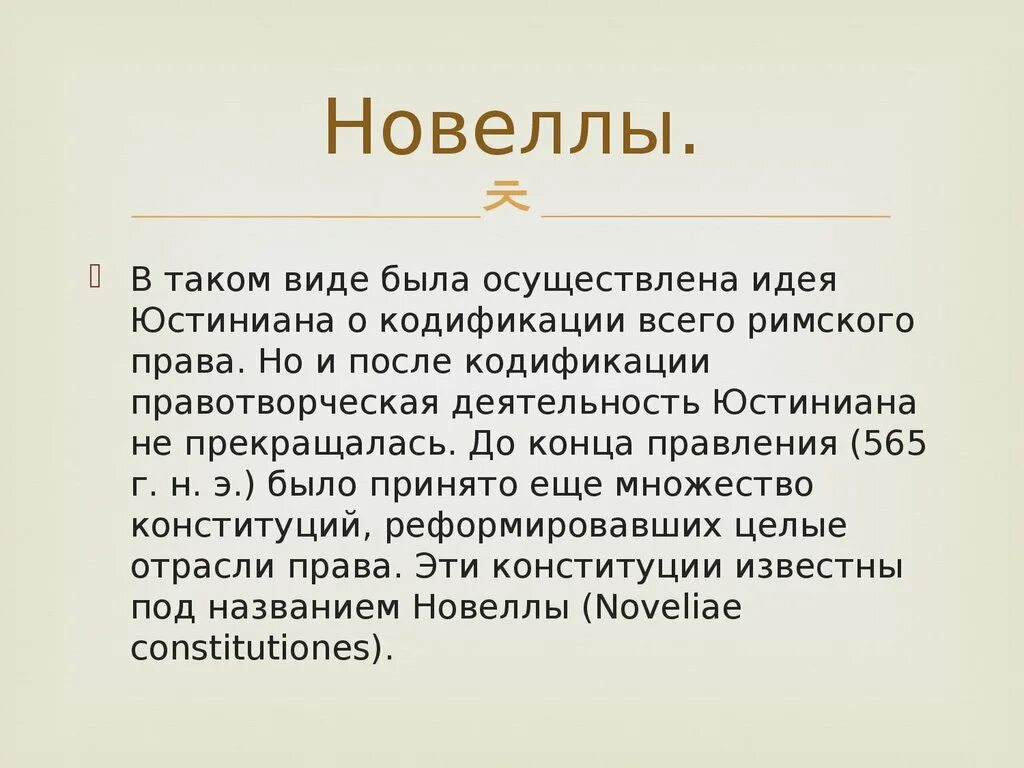 Новеллы.

В таком виде была осуществлена идея Юстиниана о кодификации всего римского права. Но и после кодификации правотворческая деятельность Юстиниана не прекращалась. До конца правления (565 г. н. э.) было принято еще множество конституций, реформировавших целые отрасли права. Эти конституции известны под названием Новеллы (Noveliae constitutiones).